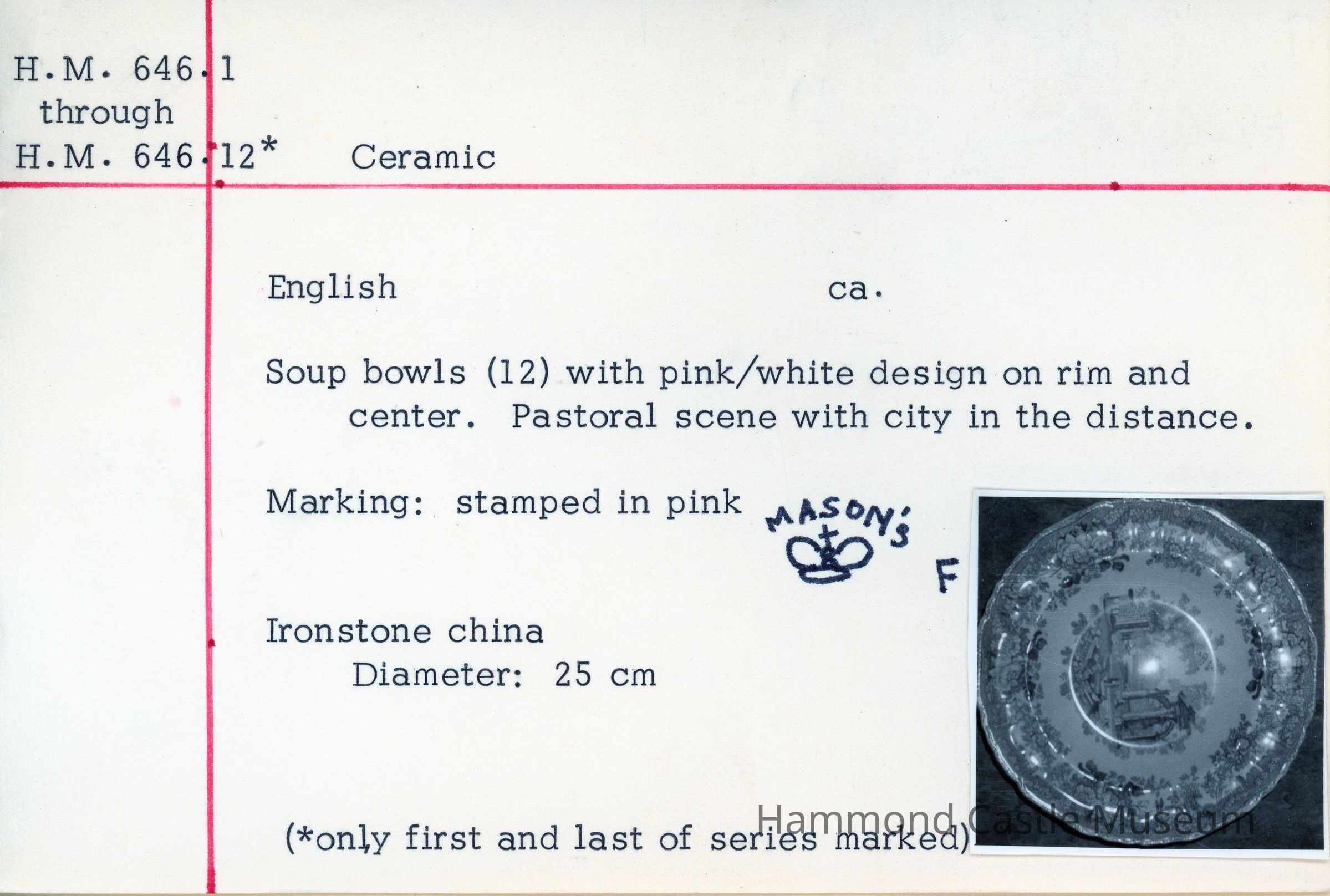 H.M. 646.1
through
H.M. 646.12*

Ceramic

English

ca.

Soup bowls (12) with pink/white design on rim and center. Pastoral scene with city in the distance.

Marking: stamped in pink

MASON'S

F

Ironstone china
Diameter: 25 cm

(*only first and last of series marked)

Hammond Castle Museum